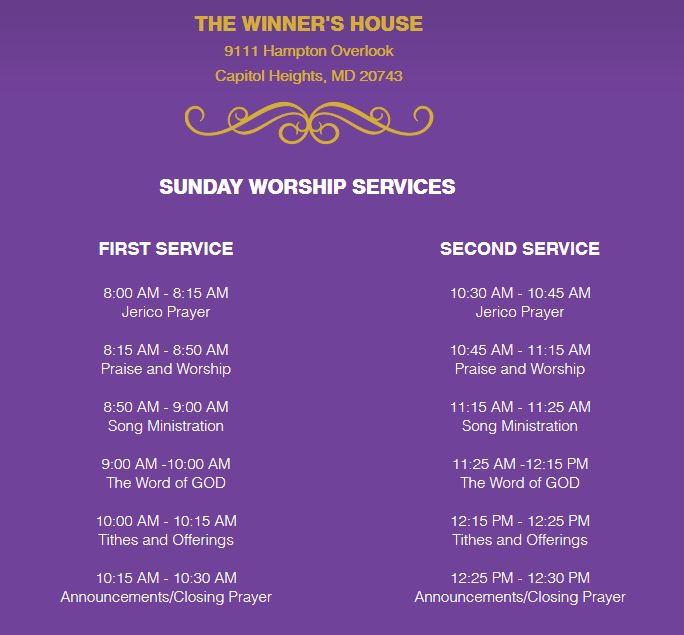 THE WINNER'S HOUSE
9111 Hampton Overlook
Capitol Heights, MD 20743

SUNDAY WORSHIP SERVICES

FIRST SERVICE

8:00 AM - 8:15 AM
Jerico Prayer

8:15 AM - 8:50 AM
Praise and Worship

8:50 AM - 9:00 AM
Song Ministration

9:00 AM -10:00 AM
The Word of GOD

10:00 AM - 10:15 AM
Tithes and Offerings

10:15 AM - 10:30 AM
Announcements/Closing Prayer

SECOND SERVICE

10:30 AM - 10:45 AM
Jerico Prayer

10:45 AM - 11:15 AM
Praise and Worship

11:15 AM - 11:25 AM
Song Ministration

11:25 AM -12:15 PM
The Word of GOD

12:15 PM - 12:25 PM
Tithes and Offerings

12:25 PM - 12:30 PM
Announcements/Closing Prayer